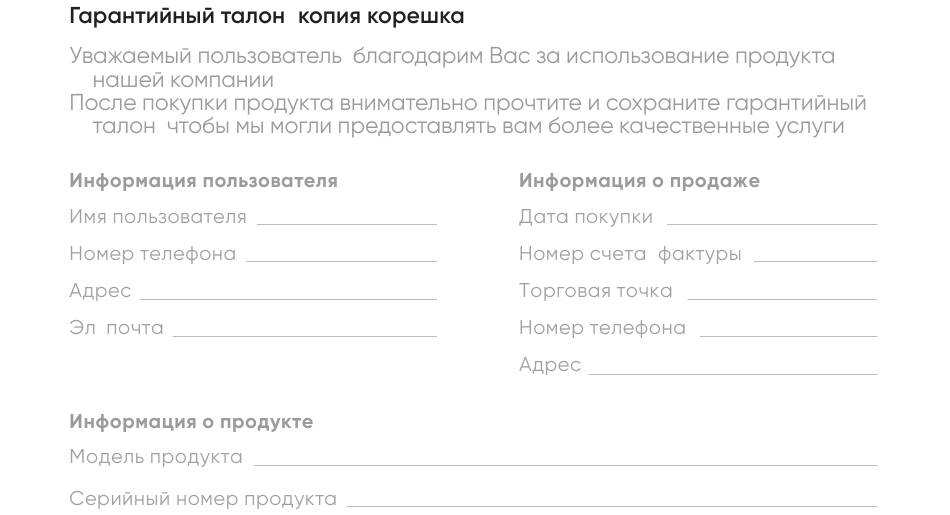 Гарантийный талон  копия корешка

Уважаемый пользователь  благодарим Вас за использование продукта нашей компании
После покупки продукта внимательно прочтите и сохраните гарантийный талон  чтобы мы могли предоставлять вам более качественные услуги

Информация пользователя

Имя пользователя ____________

Номер телефона ____________

Адрес ____________

Эл  почта ____________

Информация о продаже

Дата покупки ____________

Номер счета  фактуры ____________

Торговая точка ____________

Номер телефона ____________

Адрес ____________

Информация о продукте

Модель продукта ____________

Серийный номер продукта ____________